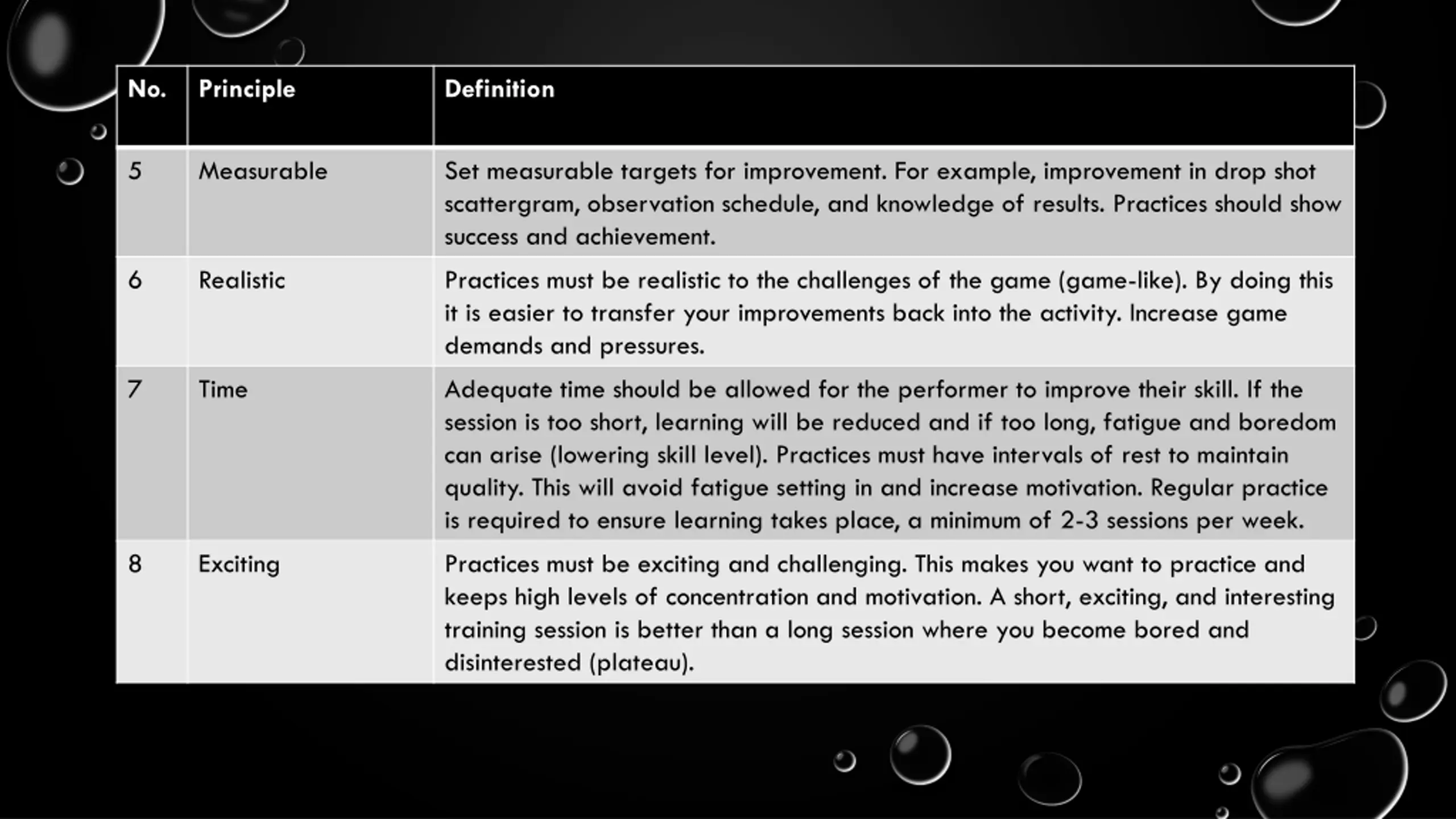 | No. | Principle | Definition |
|---|---|---|
| 5 | Measurable | Set measurable targets for improvement. For example, improvement in drop shot scattergram, observation schedule, and knowledge of results. Practices should show success and achievement. |
| 6 | Realistic | Practices must be realistic to the challenges of the game (game-like). By doing this it is easier to transfer your improvements back into the activity. Increase game demands and pressures. |
| 7 | Time | Adequate time should be allowed for the performer to improve their skill. If the session is too short, learning will be reduced and if too long, fatigue and boredom can arise (lowering skill level). Practices must have intervals of rest to maintain quality. This will avoid fatigue setting in and increase motivation. Regular practice is required to ensure learning takes place, a minimum of 2-3 sessions per week. |
| 8 | Exciting | Practices must be exciting and challenging. This makes you want to practice and keeps high levels of concentration and motivation. A short, exciting, and interesting training session is better than a long session where you become bored and disinterested (plateau). |